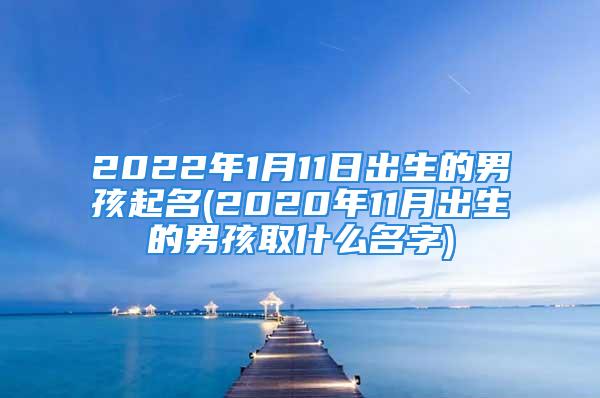 2022年1月11日出生的男孩起名(2020年11月出生的男孩取什么名字)